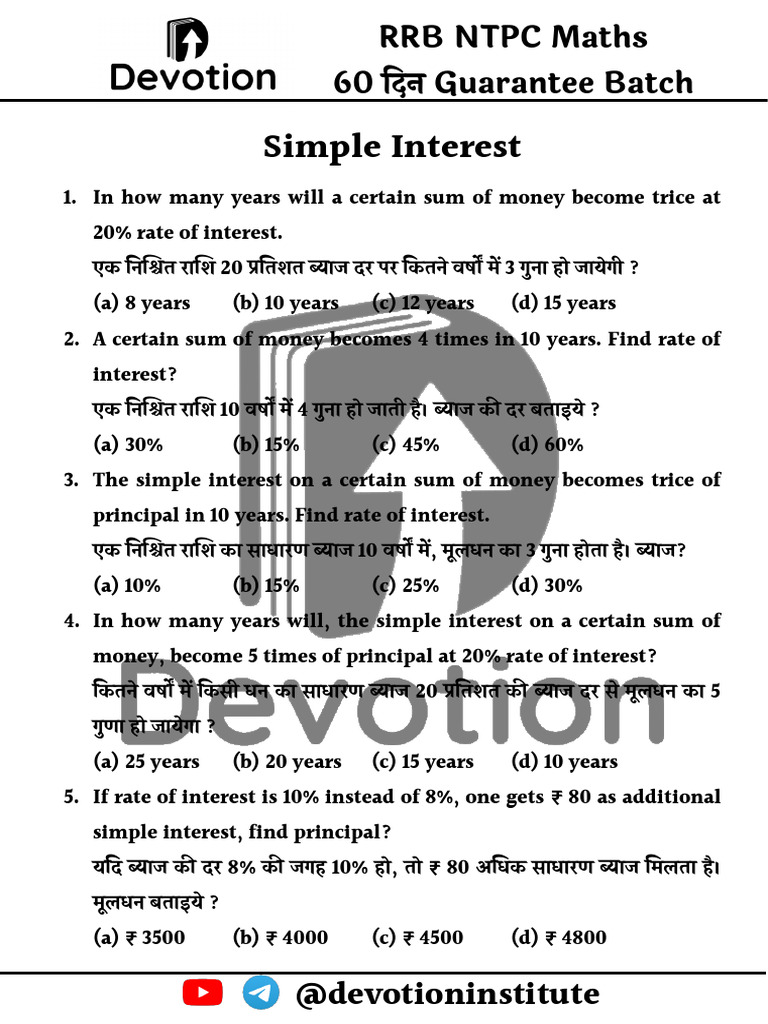 Devotion

RRB NTPC Maths
60 दिन Guarantee Batch

Simple Interest

1. In how many years will a certain sum of money become trice at 20% rate of interest.
एक निश्चित राशि 20 प्रतिशत ब्याज दर पर कितने वर्षों में 3 गुना हो जायेगी ?
(a) 8 years (b) 10 years (c) 12 years (d) 15 years

2. A certain sum of money becomes 4 times in 10 years. Find rate of interest?
एक निश्चित राशि 10 वर्षों में 4 गुना हो जाती है। ब्याज की दर बताइये ?
(a) 30% (b) 15% (c) 45% (d) 60%

3. The simple interest on a certain sum of money becomes trice of principal in 10 years. Find rate of interest.
एक निश्चित राशि का साधारण ब्याज 10 वर्षों में, मूलधन का 3 गुना होता है। ब्याज?
(a) 10% (b) 15% (c) 25% (d) 30%

4. In how many years will, the simple interest on a certain sum of money, become 5 times of principal at 20% rate of interest?
कितने वर्षों में किसी धन का साधारण ब्याज 20 प्रतिशत की ब्याज दर से मूलधन का 5 गुणा हो जायेगा ?
(a) 25 years (b) 20 years (c) 15 years (d) 10 years

5. If rate of interest is 10% instead of 8%, one gets ₹ 80 as additional simple interest, find principal?
यदि ब्याज की दर 8% की जगह 10% हो, तो ₹ 80 अधिक साधारण ब्याज मिलता है। मूलधन बताइये ?
(a) ₹ 3500 (b) ₹ 4000 (c) ₹ 4500 (d) ₹ 4800

Devotion

@devotioninstitute